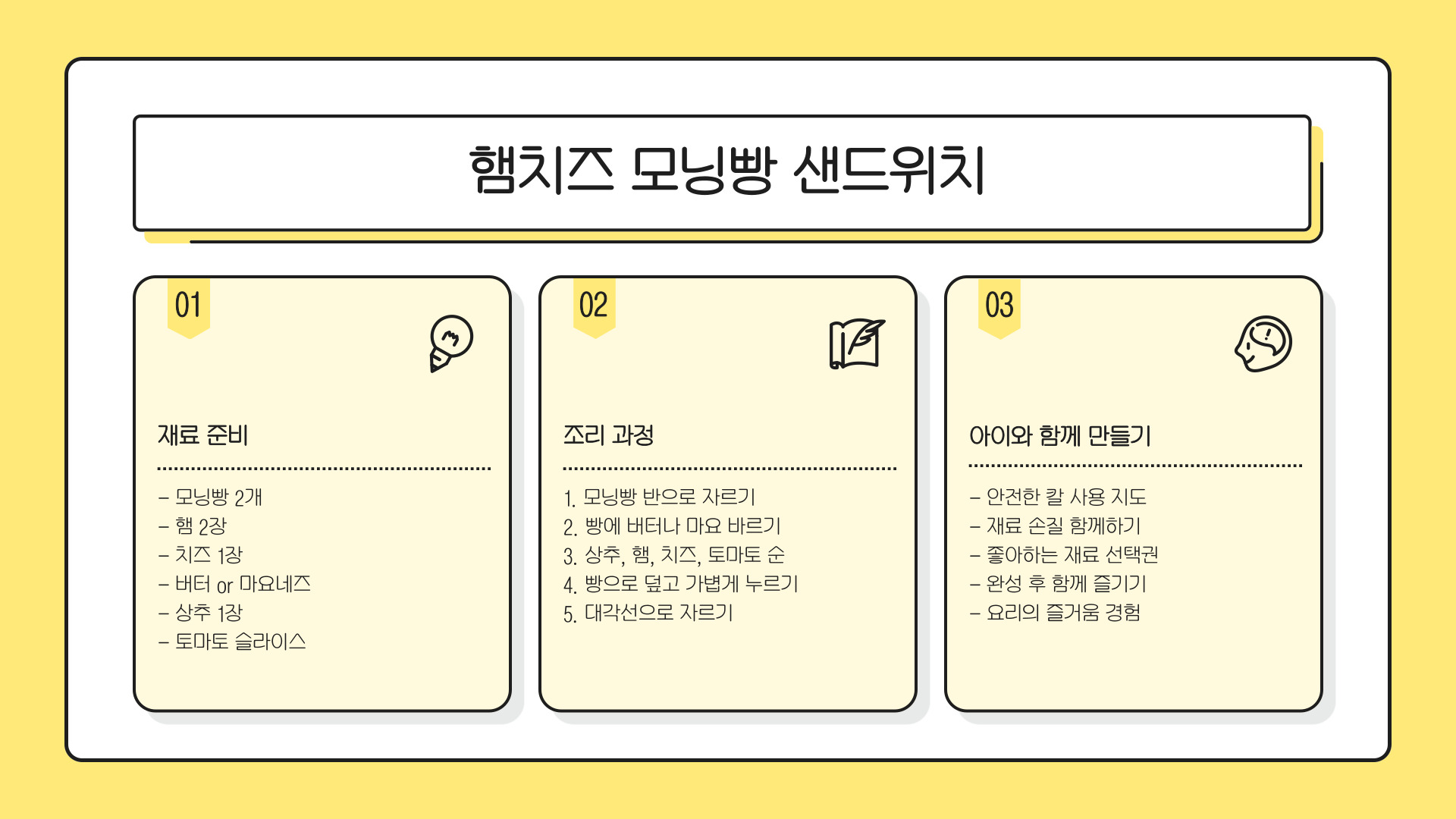 햄치즈 모닝빵 샌드위치

01

재료 준비

- 모닝빵 2개
- 햄 2장
- 치즈 1장
- 버터 or 마요네즈
- 상추 1장
- 토마토 슬라이스

02

조리 과정

1. 모닝빵 반으로 자르기
2. 빵에 버터나 마요 바르기
3. 상추, 햄, 치즈, 토마토 순
4. 빵으로 덮고 가볍게 누르기
5. 대각선으로 자르기

03

아이와 함께 만들기

- 안전한 칼 사용 지도
- 재료 손질 함께하기
- 좋아하는 재료 선택권
- 완성 후 함께 즐기기
- 요리의 즐거움 경험